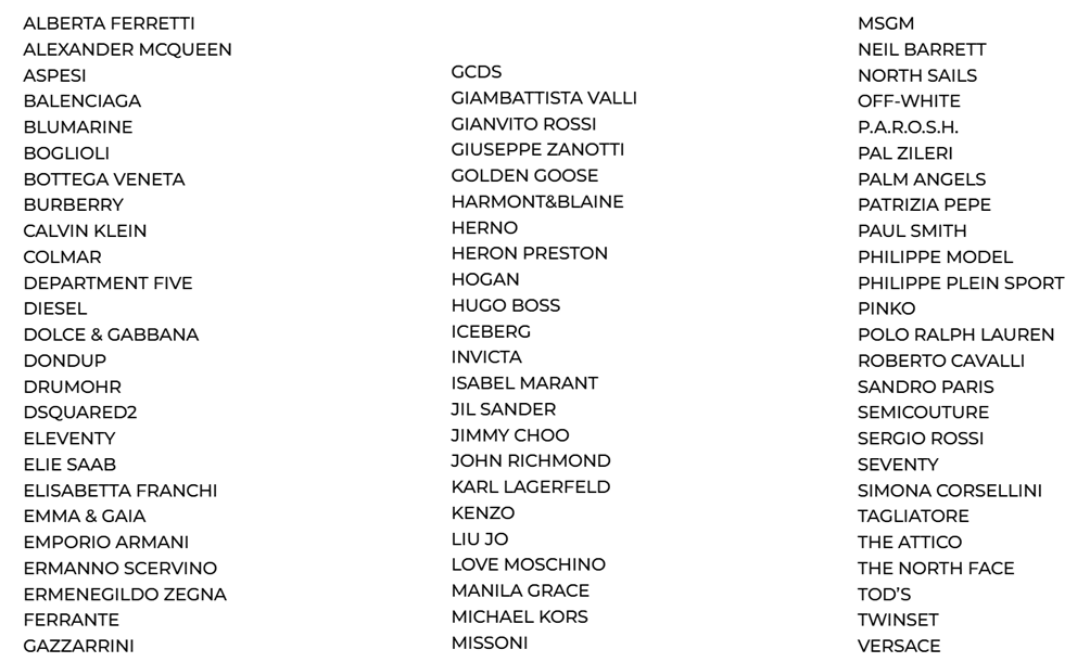 ALBERTA FERRETTI
ALEXANDER MCQUEEN
ASPESI
BALENCIAGA
BLUMARINE
BOGLIOLI
BOTTEGA VENETA
BURBERRY
CALVIN KLEIN
COLMAR
DEPARTMENT FIVE
DIESEL
DOLCE & GABBANA
DONDUP
DRUMOHR
DSQUARED2
ELEVENTY
ELIE SAAB
ELISABETTA FRANCHI
EMMA & GAIA
EMPORIO ARMANI
ERMANNO SCERVINO
ERMENEGILDO ZEGNA
FERRANTE
GAZZARRINI

GCDS
GIAMBATTISTA VALLI
GIANVITO ROSSI
GIUSEPPE ZANOTTI
GOLDEN GOOSE
HARMONT&BLAINE
HERNO
HERON PRESTON
HOGAN
HUGO BOSS
ICEBERG
INVICTA
ISABEL MARANT
JIL SANDER
JIMMY CHOO
JOHN RICHMOND
KARL LAGERFELD
KENZO
LIU JO
LOVE MOSCHINO
MANILA GRACE
MICHAEL KORS
MISSONI

MSGM
NEIL BARRETT
NORTH SAILS
OFF-WHITE
P.A.R.O.S.H.
PAL ZILERI
PALM ANGELS
PATRIZIA PEPE
PAUL SMITH
PHILIPPE MODEL
PHILIPPE PLEIN SPORT
PINKO
POLO RALPH LAUREN
ROBERTO CAVALLI
SANDRO PARIS
SEMICOUTURE
SERGIO ROSSI
SEVENTY
SIMONA CORSELLINI
TAGLIATORE
THE ATTICO
THE NORTH FACE
TOD'S
TWINSET
VERSACE